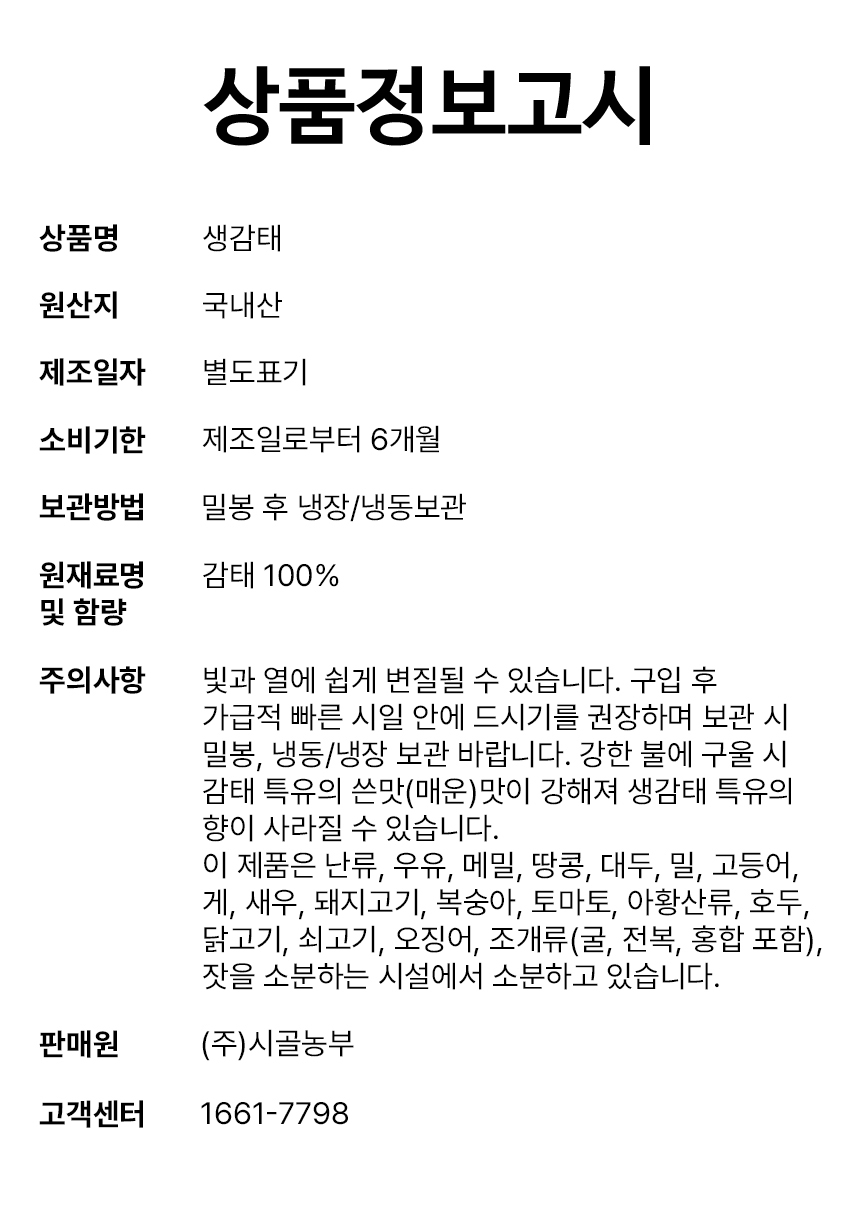 상품정보고시

| | |
|---|---|
| 상품명 | 생감태 |
| 원산지 | 국내산 |
| 제조일자 | 별도표기 |
| 소비기한 | 제조일로부터 6개월 |
| 보관방법 | 밀봉 후 냉장/냉동보관 |
| 원재료명 및 함량 | 감태 100% |
| 주의사항 | 빛과 열에 쉽게 변질될 수 있습니다. 구입 후 가급적 빠른 시일 안에 드시기를 권장하며 보관 시 밀봉, 냉동/냉장 보관 바랍니다. 강한 불에 구울 시 감태 특유의 쓴맛(매운)맛이 강해져 생감태 특유의 향이 사라질 수 있습니다. 이 제품은 난류, 우유, 메밀, 땅콩, 대두, 밀, 고등어, 게, 새우, 돼지고기, 복숭아, 토마토, 아황산류, 호두, 닭고기, 쇠고기, 오징어, 조개류(굴, 전복, 홍합 포함), 잣을 소분하는 시설에서 소분하고 있습니다. |
| 판매원 | (주)시골농부 |
| 고객센터 | 1661-7798 |